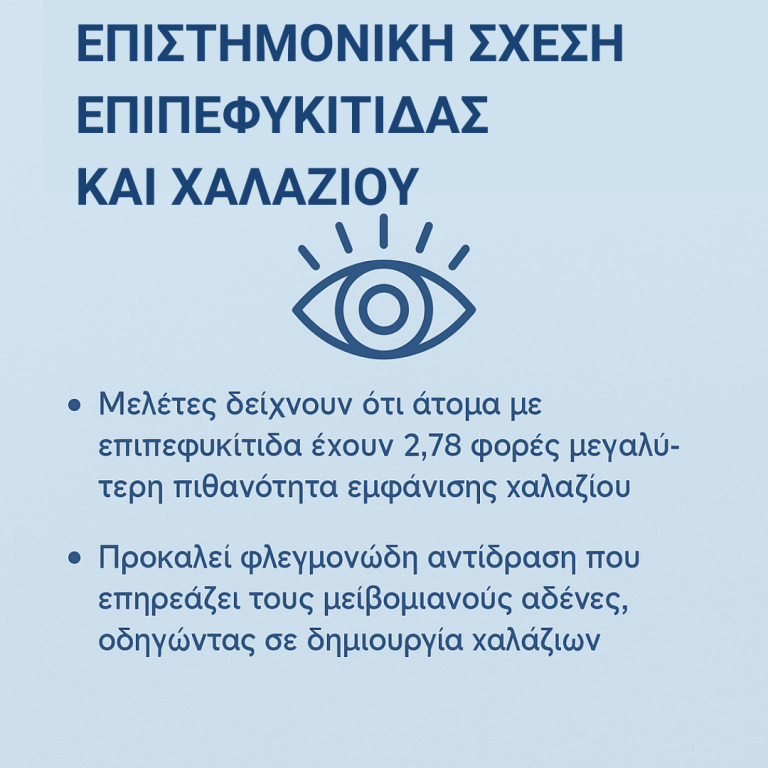 ΕΠΙΣΤΗΜΟΝΙΚΗ ΣΧΕΣΗ ΕΠΙΠΕΦΥΚΙΤΙΔΑΣ ΚΑΙ ΧΑΛΑΖΙΟΥ

• Μελέτες δείχνουν ότι άτομα με επιπεφυκίτιδα έχουν 2,78 φορές μεγαλύτερη πιθανότητα εμφάνισης χαλαζίου

• Προκαλεί φλεγμονώδη αντίδραση που επηρεάζει τους μείβομιανούς αδένες, οδηγώντας σε δημιουργία χαλάζιων